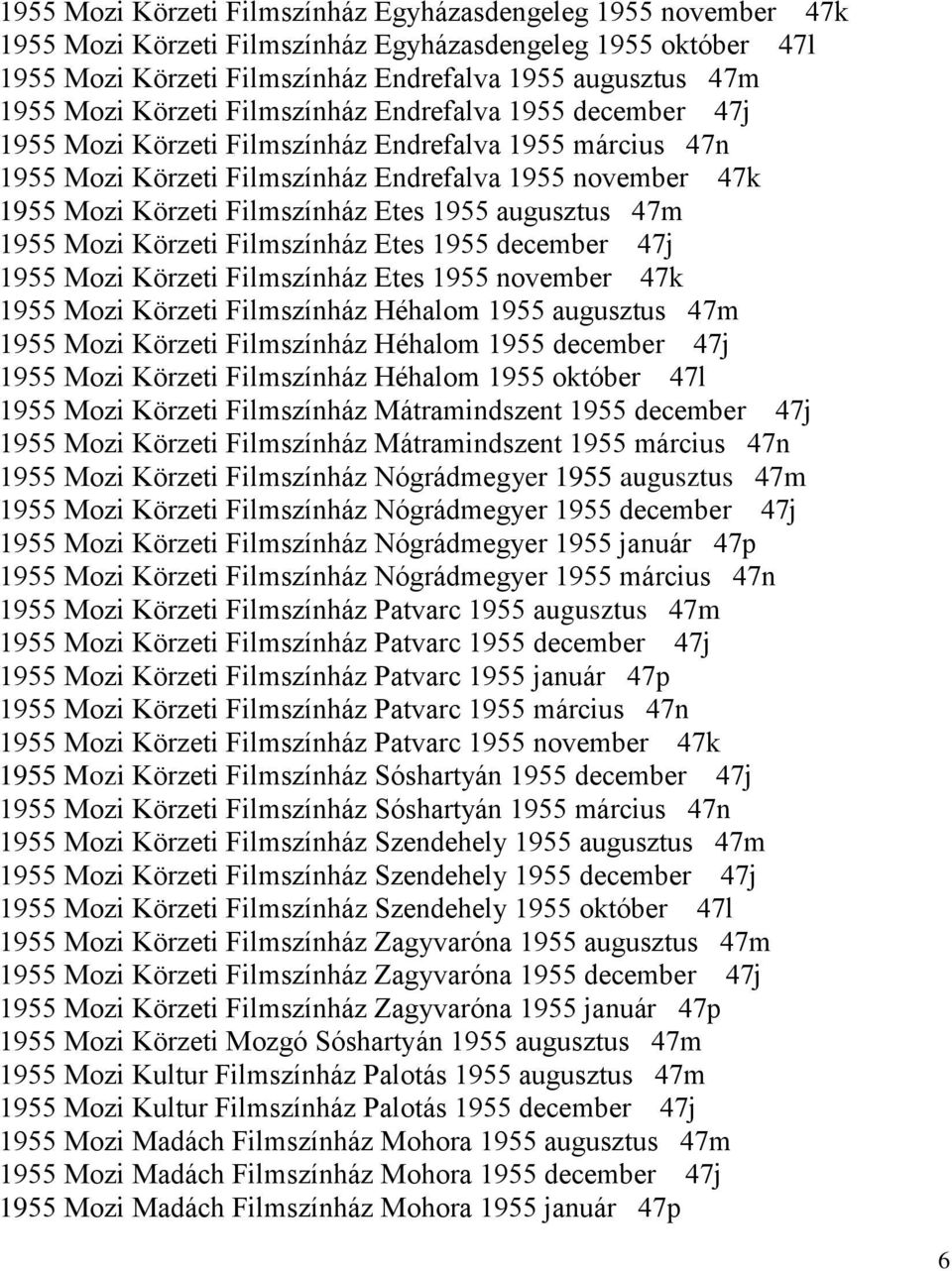 1955 Mozi Körzeti Filmszínház Egyházasdengeleg 1955 november 47k
1955 Mozi Körzeti Filmszínház Egyházasdengeleg 1955 október 47l
1955 Mozi Körzeti Filmszínház Endrefalva 1955 augusztus 47m
1955 Mozi Körzeti Filmszínház Endrefalva 1955 december 47j
1955 Mozi Körzeti Filmszínház Endrefalva 1955 március 47n
1955 Mozi Körzeti Filmszínház Endrefalva 1955 november 47k
1955 Mozi Körzeti Filmszínház Etes 1955 augusztus 47m
1955 Mozi Körzeti Filmszínház Etes 1955 december 47j
1955 Mozi Körzeti Filmszínház Etes 1955 november 47k
1955 Mozi Körzeti Filmszínház Héhalom 1955 augusztus 47m
1955 Mozi Körzeti Filmszínház Héhalom 1955 december 47j
1955 Mozi Körzeti Filmszínház Héhalom 1955 október 47l
1955 Mozi Körzeti Filmszínház Mátramindszent 1955 december 47j
1955 Mozi Körzeti Filmszínház Mátramindszent 1955 március 47n
1955 Mozi Körzeti Filmszínház Nógrádmegyer 1955 augusztus 47m
1955 Mozi Körzeti Filmszínház Nógrádmegyer 1955 december 47j
1955 Mozi Körzeti Filmszínház Nógrádmegyer 1955 január 47p
1955 Mozi Körzeti Filmszínház Nógrádmegyer 1955 március 47n
1955 Mozi Körzeti Filmszínház Patvarc 1955 augusztus 47m
1955 Mozi Körzeti Filmszínház Patvarc 1955 december 47j
1955 Mozi Körzeti Filmszínház Patvarc 1955 január 47p
1955 Mozi Körzeti Filmszínház Patvarc 1955 március 47n
1955 Mozi Körzeti Filmszínház Patvarc 1955 november 47k
1955 Mozi Körzeti Filmszínház Sóshartyán 1955 december 47j
1955 Mozi Körzeti Filmszínház Sóshartyán 1955 március 47n
1955 Mozi Körzeti Filmszínház Szendehely 1955 augusztus 47m
1955 Mozi Körzeti Filmszínház Szendehely 1955 december 47j
1955 Mozi Körzeti Filmszínház Szendehely 1955 október 47l
1955 Mozi Körzeti Filmszínház Zagyvaróna 1955 augusztus 47m
1955 Mozi Körzeti Filmszínház Zagyvaróna 1955 december 47j
1955 Mozi Körzeti Filmszínház Zagyvaróna 1955 január 47p
1955 Mozi Körzeti Mozgó Sóshartyán 1955 augusztus 47m
1955 Mozi Kultur Filmszínház Palotás 1955 augusztus 47m
1955 Mozi Kultur Filmszínház Palotás 1955 december 47j
1955 Mozi Madách Filmszínház Mohora 1955 augusztus 47m
1955 Mozi Madách Filmszínház Mohora 1955 december 47j
1955 Mozi Madách Filmszínház Mohora 1955 január 47p

6